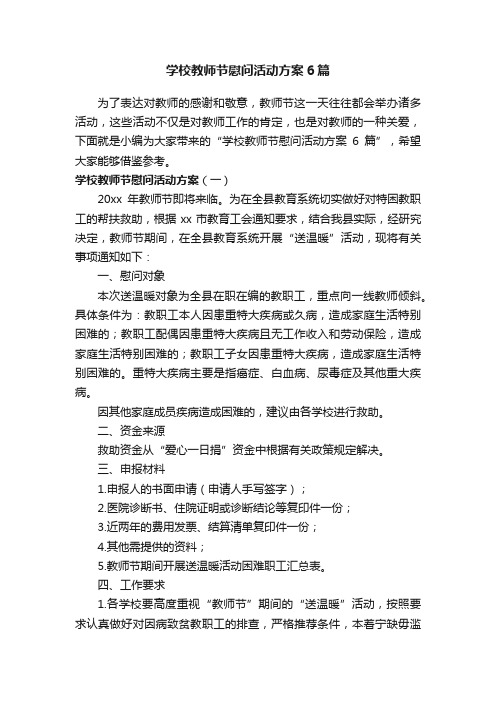 学校教师节慰问活动方案 6 篇

为了表达对教师的感谢和敬意，教师节这一天往往都会举办诸多活动，这些活动不仅是对教师工作的肯定，也是对教师的一种关爱，下面就是小编为大家带来的“学校教师节慰问活动方案 6 篇”，希望大家能够借鉴参考。

学校教师节慰问活动方案（一）

20xx 年教师节即将来临。为在全县教育系统切实做好对特困教职工的帮扶救助，根据 xx 市教育工会通知要求，结合我县实际，经研究决定，教师节期间，在全县教育系统开展“送温暖”活动，现将有关事项通知如下：

一、慰问对象

本次送温暖对象为全县在职在编的教职工，重点向一线教师倾斜。具体条件为：教职工本人因患重特大疾病或久病，造成家庭生活特别困难的；教职工配偶因患重特大疾病且无工作收入和劳动保险，造成家庭生活特别困难的；教职工子女因患重特大疾病，造成家庭生活特别困难的。重特大疾病主要是指癌症、白血病、尿毒症及其他重大疾病。

因其他家庭成员疾病造成困难的，建议由各学校进行救助。

二、资金来源

救助资金从“爱心一日捐”资金中根据有关政策规定解决。

三、申报材料

1.申报人的书面申请（申请人手写签字）；

2.医院诊断书、住院证明或诊断结论等复印件一份；

3.近两年的费用发票、结算清单复印件一份；

4.其他需提供的资料；

5.教师节期间开展送温暖活动困难职工汇总表。

四、工作要求

1.各学校要高度重视“教师节”期间的“送温暖”活动，按照要求认真做好对因病致贫教职工的排查，严格推荐条件，本着宁缺毋滥